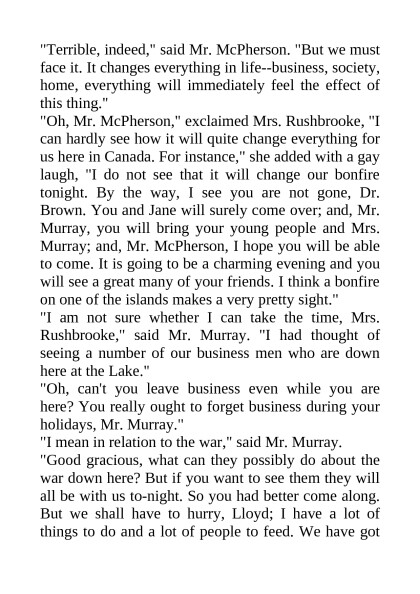 "Terrible, indeed," said Mr. McPherson. "But we must face it. It changes everything in life--business, society, home, everything will immediately feel the effect of this thing."

"Oh, Mr. McPherson," exclaimed Mrs. Rushbrooke, "I can hardly see how it will quite change everything for us here in Canada. For instance," she added with a gay laugh, "I do not see that it will change our bonfire tonight. By the way, I see you are not gone, Dr. Brown. You and Jane will surely come over; and, Mr. Murray, you will bring your young people and Mrs. Murray; and, Mr. McPherson, I hope you will be able to come. It is going to be a charming evening and you will see a great many of your friends. I think a bonfire on one of the islands makes a very pretty sight."

"I am not sure whether I can take the time, Mrs. Rushbrooke," said Mr. Murray. "I had thought of seeing a number of our business men who are down here at the Lake."

"Oh, can't you leave business even while you are here? You really ought to forget business during your holidays, Mr. Murray."

"I mean in relation to the war," said Mr. Murray.

"Good gracious, what can they possibly do about the war down here? But if you want to see them they will all be with us to-night. So you had better come along. But we shall have to hurry, Lloyd; I have a lot of things to do and a lot of people to feed. We have got